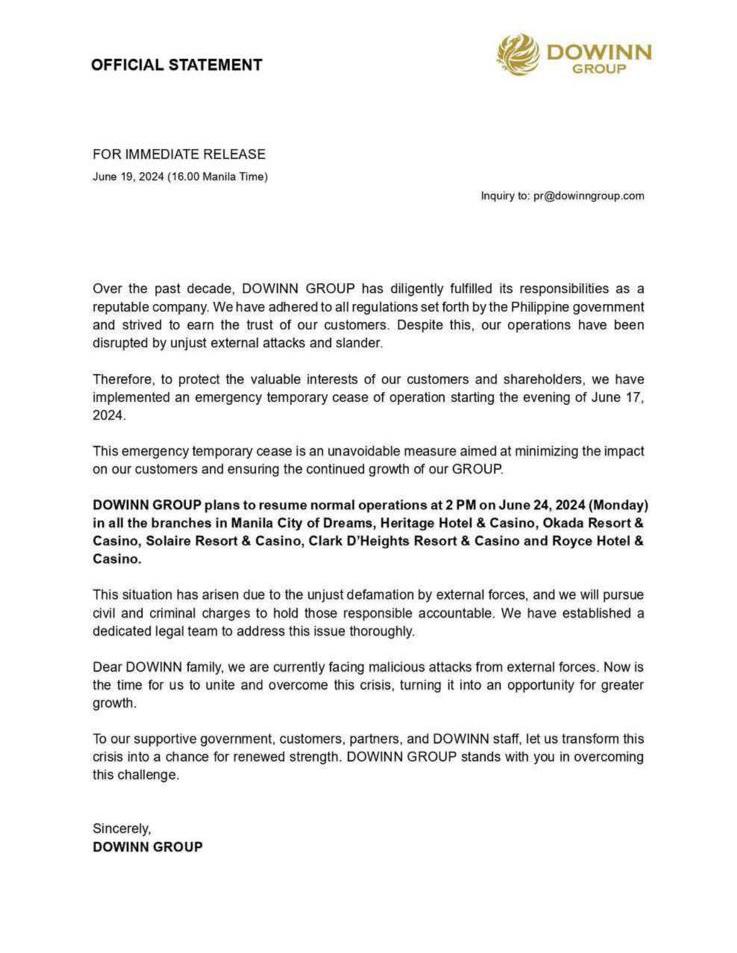 OFFICIAL STATEMENT

DOWINN GROUP

FOR IMMEDIATE RELEASE
June 19, 2024 (16.00 Manila Time)

Inquiry to: pr@dowinngroup.com

Over the past decade, DOWINN GROUP has diligently fulfilled its responsibilities as a reputable company. We have adhered to all regulations set forth by the Philippine government and strived to earn the trust of our customers. Despite this, our operations have been disrupted by unjust external attacks and slander.

Therefore, to protect the valuable interests of our customers and shareholders, we have implemented an emergency temporary cease of operation starting the evening of June 17, 2024.

This emergency temporary cease is an unavoidable measure aimed at minimizing the impact on our customers and ensuring the continued growth of our GROUP.

DOWINN GROUP plans to resume normal operations at 2 PM on June 24, 2024 (Monday) in all the branches in Manila City of Dreams, Heritage Hotel & Casino, Okada Resort & Casino, Solaire Resort & Casino, Clark D'Heights Resort & Casino and Royce Hotel & Casino.

This situation has arisen due to the unjust defamation by external forces, and we will pursue civil and criminal charges to hold those responsible accountable. We have established a dedicated legal team to address this issue thoroughly.

Dear DOWINN family, we are currently facing malicious attacks from external forces. Now is the time for us to unite and overcome this crisis, turning it into an opportunity for greater growth.

To our supportive government, customers, partners, and DOWINN staff, let us transform this crisis into a chance for renewed strength. DOWINN GROUP stands with you in overcoming this challenge.

Sincerely,
DOWINN GROUP